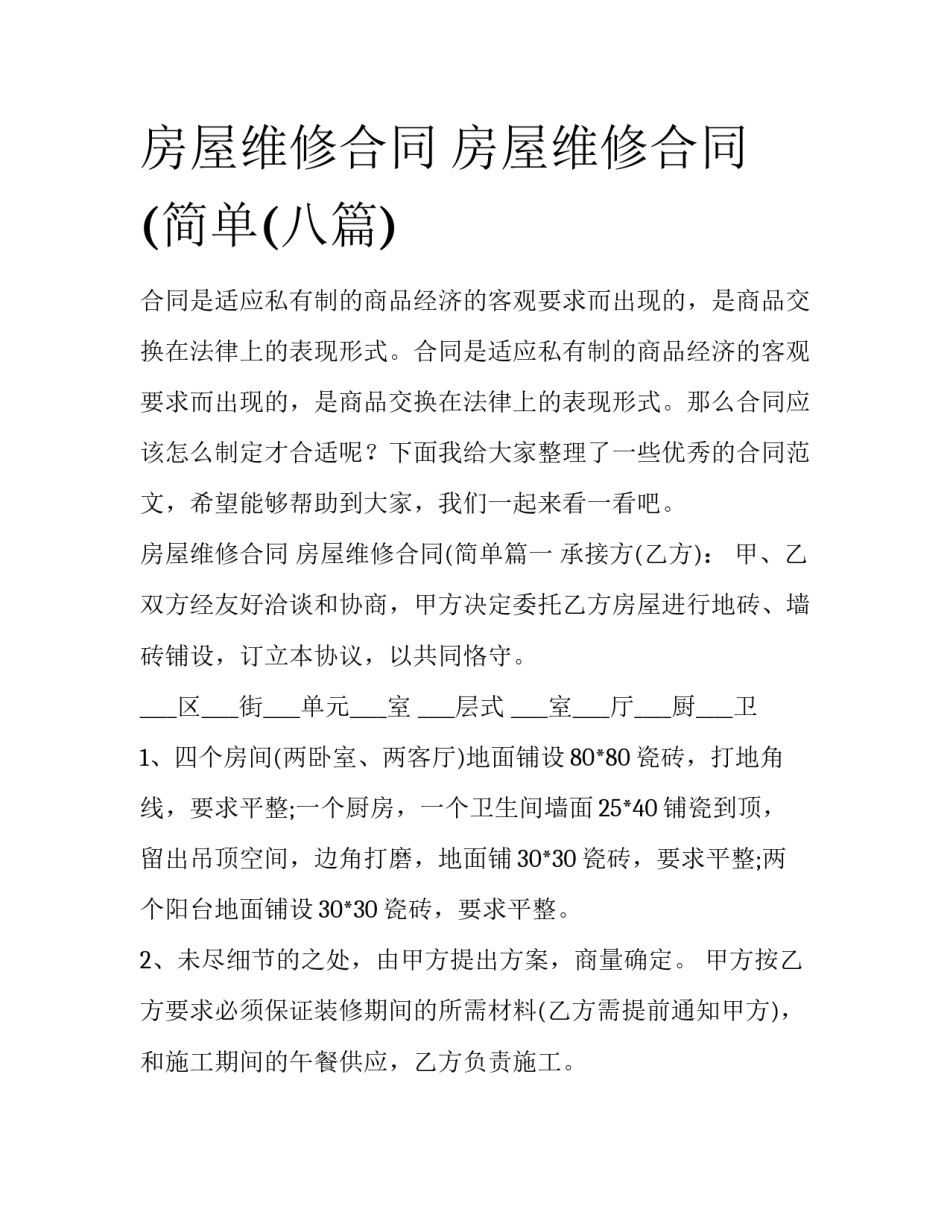 房屋维修合同 房屋维修合同(简单(八篇)

合同是适应私有制的商品经济的客观要求而出现的，是商品交换在法律上的表现形式。合同是适应私有制的商品经济的客观要求而出现的，是商品交换在法律上的表现形式。那么合同应该怎么制定才合适呢？下面我给大家整理了一些优秀的合同范文，希望能够帮助到大家，我们一起来看一看吧。

房屋维修合同 房屋维修合同(简单篇一 承接方(乙方)： 甲、乙双方经友好洽谈和协商，甲方决定委托乙方房屋进行地砖、墙砖铺设，订立本协议，以共同恪守。

___区___街___单元___室 ___层式 ___室___厅___厨___卫

1、四个房间(两卧室、两客厅)地面铺设80*80瓷砖，打地角线，要求平整;一个厨房，一个卫生间墙面25*40铺瓷到顶，留出吊顶空间，边角打磨，地面铺30*30瓷砖，要求平整;两个阳台地面铺设30*30瓷砖，要求平整。

2、未尽细节的之处，由甲方提出方案，商量确定。 甲方按乙方要求必须保证装修期间的所需材料(乙方需提前通知甲方)，和施工期间的午餐供应，乙方负责施工。